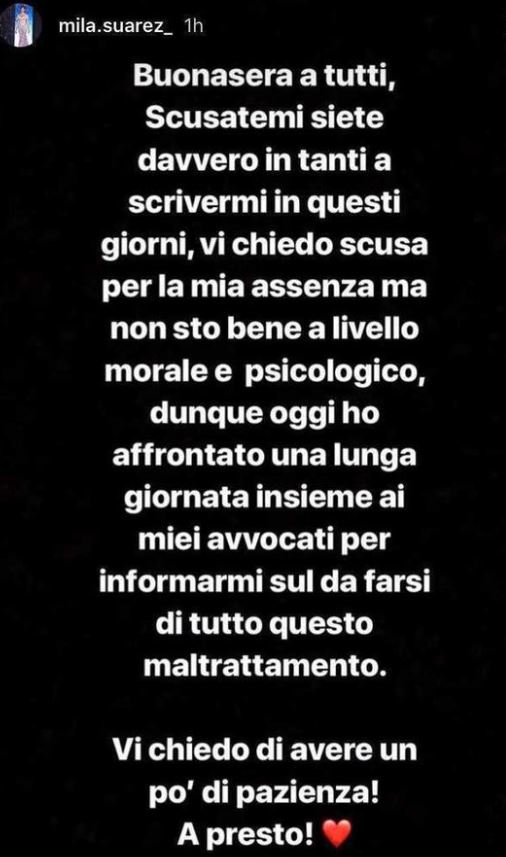 mila.suarez_ 1h

Buonasera a tutti, Scusatemi siete davvero in tanti a scrivermi in questi giorni, vi chiedo scusa per la mia assenza ma non sto bene a livello morale e psicologico, dunque oggi ho affrontato una lunga giornata insieme ai miei avvocati per informarmi sul da farsi di tutto questo maltrattamento.

Vi chiedo di avere un po' di pazienza! A presto! ❤️